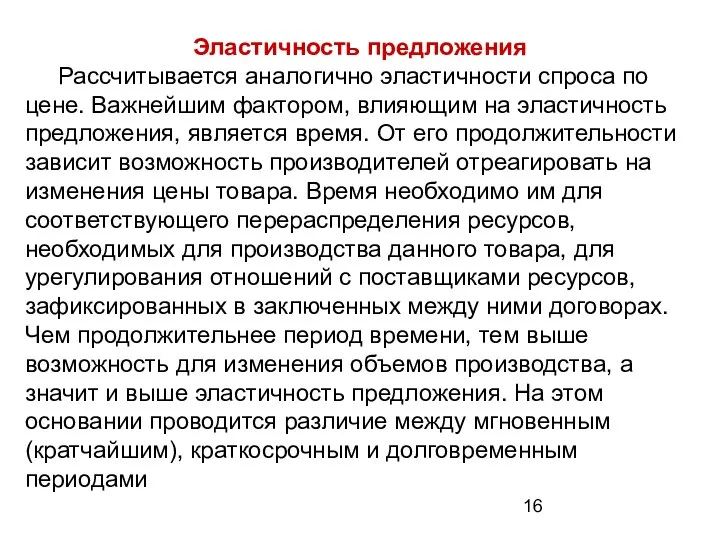 Эластичность предложения

Рассчитывается аналогично эластичности спроса по цене. Важнейшим фактором, влияющим на эластичность предложения, является время. От его продолжительности зависит возможность производителей отреагировать на изменения цены товара. Время необходимо им для соответствующего перераспределения ресурсов, необходимых для производства данного товара, для урегулирования отношений с поставщиками ресурсов, зафиксированных в заключенных между ними договорах. Чем продолжительнее период времени, тем выше возможность для изменения объемов производства, а значит и выше эластичность предложения. На этом основании проводится различие между мгновенным (кратчайшим), краткосрочным и долговременным периодами

16